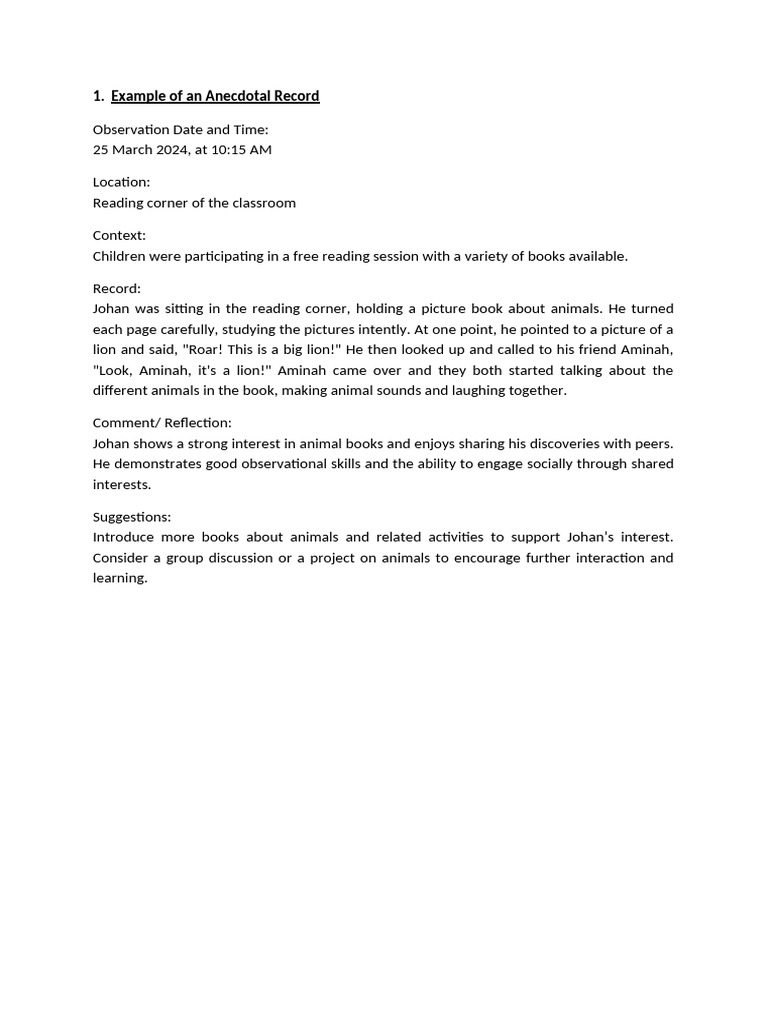 1. Example of an Anecdotal Record

Observation Date and Time:
25 March 2024, at 10:15 AM

Location:
Reading corner of the classroom

Context:
Children were participating in a free reading session with a variety of books available.

Record:
Johan was sitting in the reading corner, holding a picture book about animals. He turned each page carefully, studying the pictures intently. At one point, he pointed to a picture of a lion and said, "Roar! This is a big lion!" He then looked up and called to his friend Aminah, "Look, Aminah, it's a lion!" Aminah came over and they both started talking about the different animals in the book, making animal sounds and laughing together.

Comment/ Reflection:
Johan shows a strong interest in animal books and enjoys sharing his discoveries with peers. He demonstrates good observational skills and the ability to engage socially through shared interests.

Suggestions:
Introduce more books about animals and related activities to support Johan's interest. Consider a group discussion or a project on animals to encourage further interaction and learning.